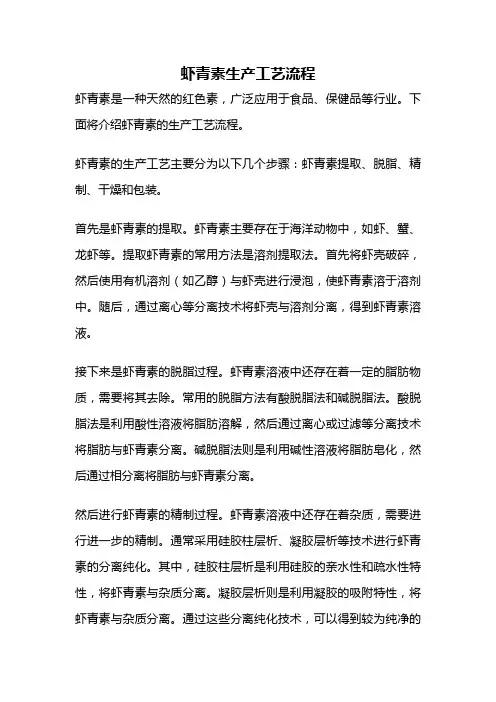 虾青素生产工艺流程

虾青素是一种天然的红色素，广泛应用于食品、保健品等行业。下面将介绍虾青素的生产工艺流程。

虾青素的生产工艺主要分为以下几个步骤：虾青素提取、脱脂、精制、干燥和包装。

首先是虾青素的提取。虾青素主要存在于海洋动物中，如虾、蟹、龙虾等。提取虾青素的常用方法是溶剂提取法。首先将虾壳破碎，然后使用有机溶剂（如乙醇）与虾壳进行浸泡，使虾青素溶于溶剂中。随后，通过离心等分离技术将虾壳与溶剂分离，得到虾青素溶液。

接下来是虾青素的脱脂过程。虾青素溶液中还存在着一定的脂肪物质，需要将其去除。常用的脱脂方法有酸脱脂法和碱脱脂法。酸脱脂法是利用酸性溶液将脂肪溶解，然后通过离心或过滤等分离技术将脂肪与虾青素分离。碱脱脂法则是利用碱性溶液将脂肪皂化，然后通过相分离将脂肪与虾青素分离。

然后进行虾青素的精制过程。虾青素溶液中还存在着杂质，需要进行进一步的精制。通常采用硅胶柱层析、凝胶层析等技术进行虾青素的分离纯化。其中，硅胶柱层析是利用硅胶的亲水性和疏水性特性，将虾青素与杂质分离。凝胶层析则是利用凝胶的吸附特性，将虾青素与杂质分离。通过这些分离纯化技术，可以得到较为纯净的